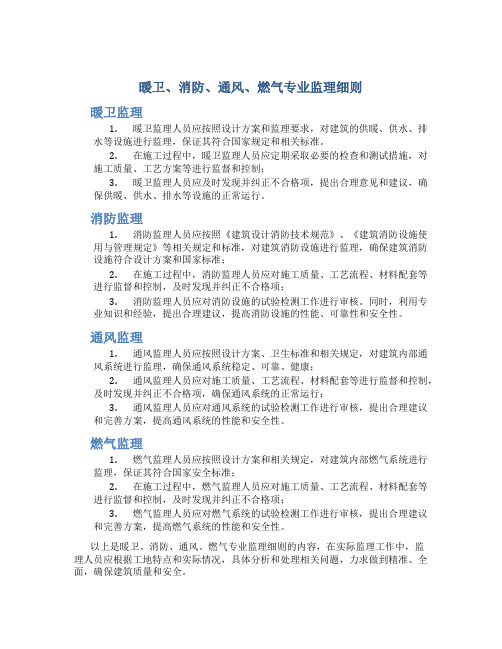 暖卫、消防、通风、燃气专业监理细则

暖卫监理

1. 暖卫监理人员应按照设计方案和监理要求，对建筑的供暖、供水、排水等设施进行监理，保证其符合国家规定和相关标准。

2. 在施工过程中，暖卫监理人员应定期采取必要的检查和测试措施，对施工质量、工艺方案等进行监督和控制；

3. 暖卫监理人员应及时发现并纠正不合格项，提出合理意见和建议，确保供暖、供水、排水等设施的正常运行。

消防监理

1. 消防监理人员应按照《建筑设计消防技术规范》、《建筑消防设施使用与管理规定》等相关规定和标准，对建筑消防设施进行监理，确保建筑消防设施符合设计方案和国家标准；

2. 在施工过程中，消防监理人员应对施工质量、工艺流程、材料配套等进行监督和控制，及时发现并纠正不合格项；

3. 消防监理人员应对消防设施的试验检测工作进行审核。同时，利用专业知识和经验，提出合理建议，提高消防设施的性能、可靠性和安全性。

通风监理

1. 通风监理人员应按照设计方案、卫生标准和相关规定，对建筑内部通风系统进行监理，确保通风系统稳定、可靠、健康；

2. 通风监理人员应对施工质量、工艺流程、材料配套等进行监督和控制，及时发现并纠正不合格项，确保通风系统的正常运行；

3. 通风监理人员应对通风系统的试验检测工作进行审核，提出合理建议和完善方案，提高通风系统的性能和安全性。

燃气监理

1. 燃气监理人员应按照设计方案和相关规定，对建筑内部燃气系统进行监理，保证其符合国家安全标准；

2. 在施工过程中，燃气监理人员应对施工质量、工艺流程、材料配套等进行监督和控制，及时发现并纠正不合格项；

3. 燃气监理人员应对燃气系统的试验检测工作进行审核，提出合理建议和完善方案，提高燃气系统的性能和安全性。

以上是暖卫、消防、通风、燃气专业监理细则的内容，在实际监理工作中，监理人员应根据工地特点和实际情况，具体分析和处理相关问题，力求做到精准、全面，确保建筑质量和安全。